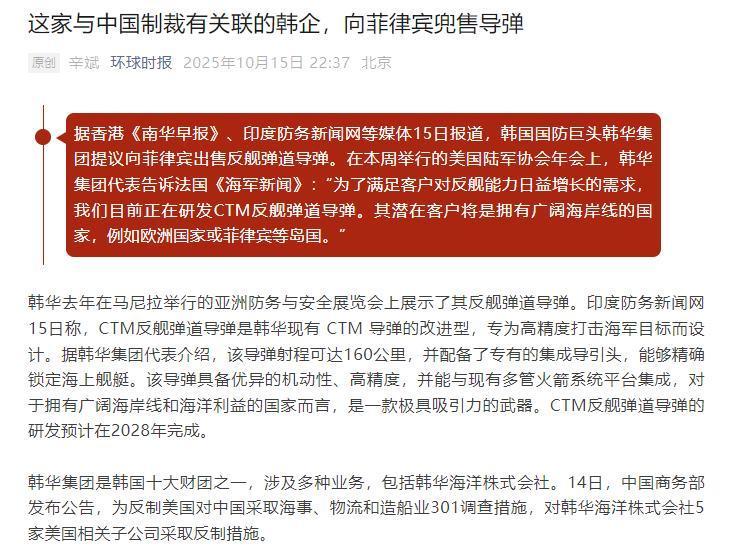 这家与中国制裁有关联的韩企，向菲律宾兜售导弹

原创 辛斌 环球时报 2025年10月15日 22:37 北京

据香港《南华早报》、印度防务新闻网等媒体15日报道，韩国国防巨头韩华集团提议向菲律宾出售反舰弹道导弹。在本周举行的美国陆军协会年会上，韩华集团代表告诉法国《海军新闻》：“为了满足客户对反舰能力日益增长的需求，我们目前正在研发CTM反舰弹道导弹。其潜在客户将是拥有广阔海岸线的国家，例如欧洲国家或菲律宾等岛国。”

韩华去年在马尼拉举行的亚洲防务与安全展览会上展示了其反舰弹道导弹。印度防务新闻网15日称，CTM反舰弹道导弹是韩华现有 CTM 导弹的改进型，专为高精度打击海军目标而设计。据韩华集团代表介绍，该导弹射程可达160公里，并配备了专有的集成导引头，能够精确锁定海上舰艇。该导弹具备优异的机动性、高精度，并能与现有多管火箭系统平台集成，对于拥有广阔海岸线和海洋利益的国家而言，是一款极具吸引力的武器。CTM反舰弹道导弹的研发预计在2028年完成。

韩华集团是韩国十大财团之一，涉及多种业务，包括韩华海洋株式会社。14日，中国商务部发布公告，为反制美国对中国采取海事、物流和造船业301调查措施，对韩华海洋株式会社5家美国相关子公司采取反制措施。